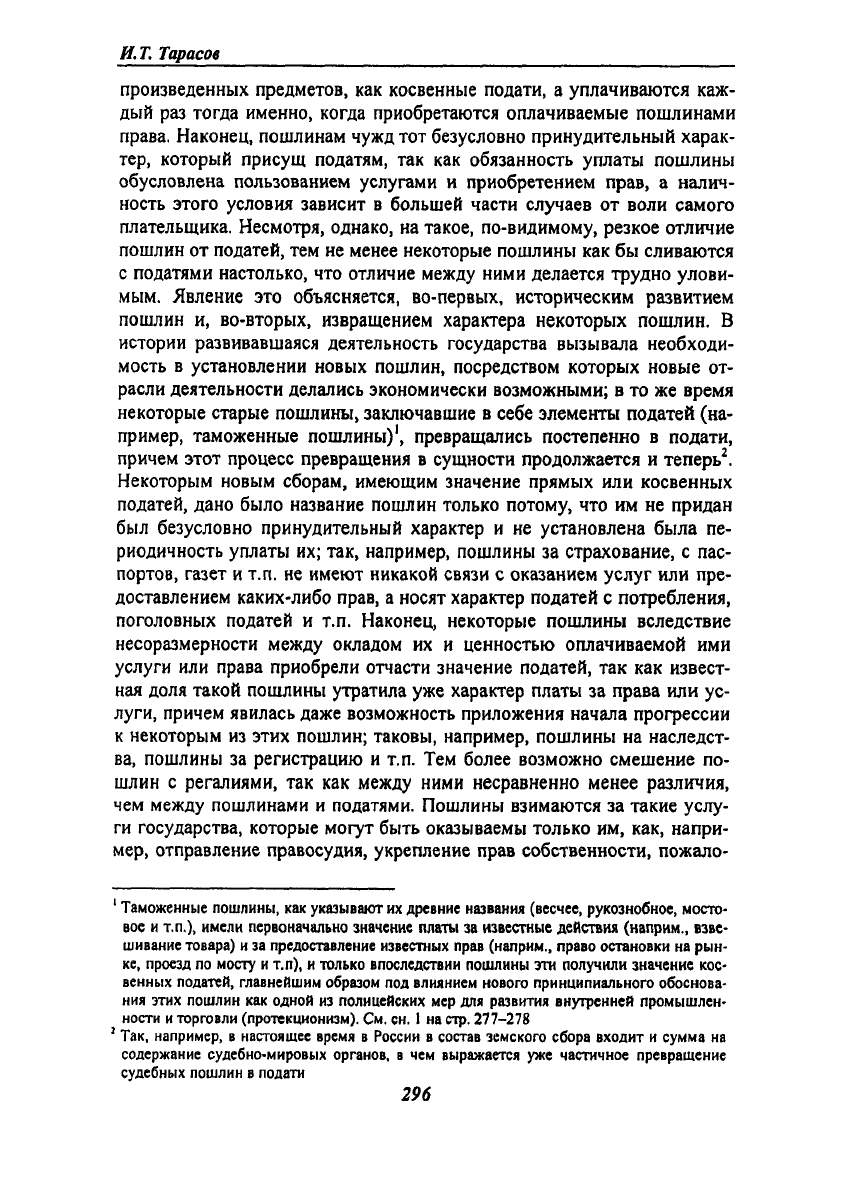 И.Т. Тарасов

произведенных предметов, как косвенные подати, а уплачиваются каждый раз тогда именно, когда приобретаются оплачиваемые пошлинами права. Наконец, пошлинам чужд тот безусловно принудительный характер, который присущ податям, так как обязанность уплаты пошлины обусловлена пользованием услугами и приобретением прав, а наличность этого условия зависит в большей части случаев от воли самого плательщика. Несмотря, однако, на такое, по-видимому, резкое отличие пошлин от податей, тем не менее некоторые пошлины как бы сливаются с податями настолько, что отличие между ними делается трудно уловимым. Явление это объясняется, во-первых, историческим развитием пошлин и, во-вторых, извращением характера некоторых пошлин. В истории развивавшаяся деятельность государства вызывала необходимость в установлении новых пошлин, посредством которых новые отрасли деятельности делались экономически возможными; в то же время некоторые старые пошлины, заключавшие в себе элементы податей (например, таможенные пошлины)$^1$, превращались постепенно в подати, причем этот процесс превращения в сущности продолжается и теперь$^2$. Некоторым новым сборам, имеющим значение прямых или косвенных податей, дано было название пошлин только потому, что им не придан был безусловно принудительный характер и не установлена была периодичность уплаты их; так, например, пошлины за страхование, с паспортов, газет и т.п. не имеют никакой связи с оказанием услуг или предоставлением каких-либо прав, а носят характер податей с потребления, поголовных податей и т.п. Наконец, некоторые пошлины вследствие несоразмерности между окладом их и ценностью оплачиваемой ими услуги или права приобрели отчасти значение податей, так как известная доля такой пошлины утратила уже характер платы за права или услуги, причем явилась даже возможность приложения начала прогрессии к некоторым из этих пошлин; таковы, например, пошлины на наследства, пошлины за регистрацию и т.п. Тем более возможно смешение пошлин с регалиями, так как между ними несравненно менее различия, чем между пошлинами и податями. Пошлины взимаются за такие услуги государства, которые могут быть оказываемы только им, как, например, отправление правосудия, укрепление прав собственности, пожало-

$^1$ Таможенные пошлины, как указывают их древние названия (весчее, рукознобное, мостовое и т.п.), имели первоначально значение платы за известные действия (наприм., взвешивание товара) и за предоставление известных прав (наприм., право остановки на рынке, проезд по мосту и т.п), и только впоследствии пошлины эти получили значение косвенных податей, главнейшим образом под влиянием нового принципиального обоснования этих пошлин как одной из полицейских мер для развития внутренней промышленности и торговли (протекционизм). См. сн. 1 на стр. 277–278

$^2$ Так, например, в настоящее время в России в состав земского сбора входит и сумма на содержание судебно-мировых органов, в чем выражается уже частичное превращение судебных пошлин в подати

296